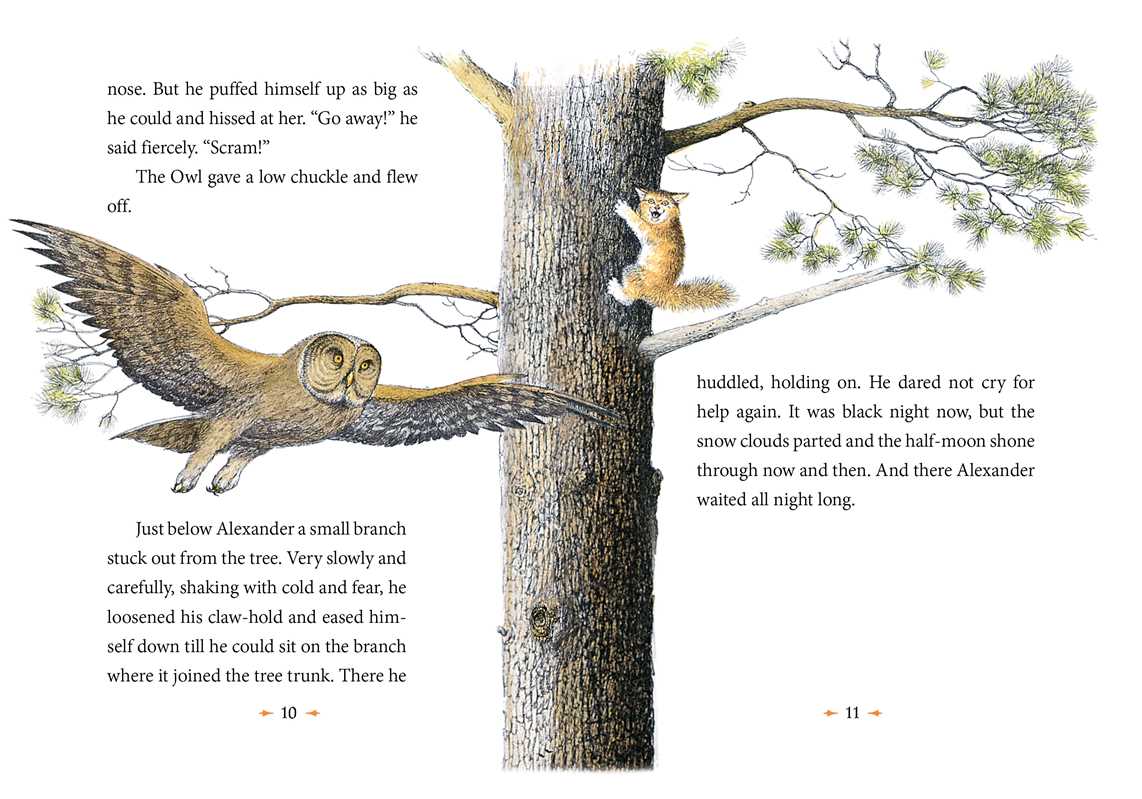 nose. But he puffed himself up as big as he could and hissed at her. "Go away!" he said fiercely. "Scram!"

The Owl gave a low chuckle and flew off.

Just below Alexander a small branch stuck out from the tree. Very slowly and carefully, shaking with cold and fear, he loosened his claw-hold and eased himself down till he could sit on the branch where it joined the tree trunk. There he

10

huddled, holding on. He dared not cry for help again. It was black night now, but the snow clouds parted and the half-moon shone through now and then. And there Alexander waited all night long.

11